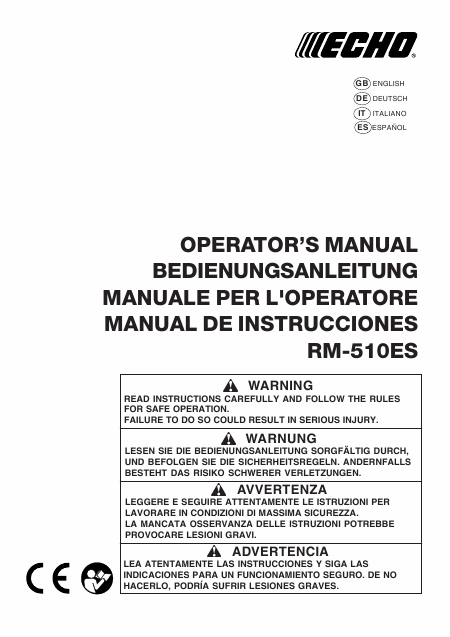 ECHO®

GB ENGLISH
DE DEUTSCH
IT ITALIANO
ES ESPAÑOL

OPERATOR'S MANUAL
BEDIENUNGSANLEITUNG
MANUALE PER L'OPERATORE
MANUAL DE INSTRUCCIONES
RM-510ES

WARNING
READ INSTRUCTIONS CAREFULLY AND FOLLOW THE RULES FOR SAFE OPERATION.
FAILURE TO DO SO COULD RESULT IN SERIOUS INJURY.

WARNUNG
LESEN SIE DIE BEDIENUNGSANLEITUNG SORGFÄLTIG DURCH, UND BEFOLGEN SIE DIE SICHERHEITSREGELN. ANDERNFALLS BESTEHT DAS RISIKO SCHWERER VERLETZUNGEN.

AVVERTENZA
LEGGERE E SEGUIRE ATTENTAMENTE LE ISTRUZIONI PER LAVORARE IN CONDIZIONI DI MASSIMA SICUREZZA.
LA MANCATA OSSERVANZA DELLE ISTRUZIONI POTREBBE PROVOCARE LESIONI GRAVI.

ADVERTENCIA
LEA ATENTAMENTE LAS INSTRUCCIONES Y SIGA LAS INDICACIONES PARA UN FUNCIONAMIENTO SEGURO. DE NO HACERLO, PODRÍA SUFRIR LESIONES GRAVES.

CE